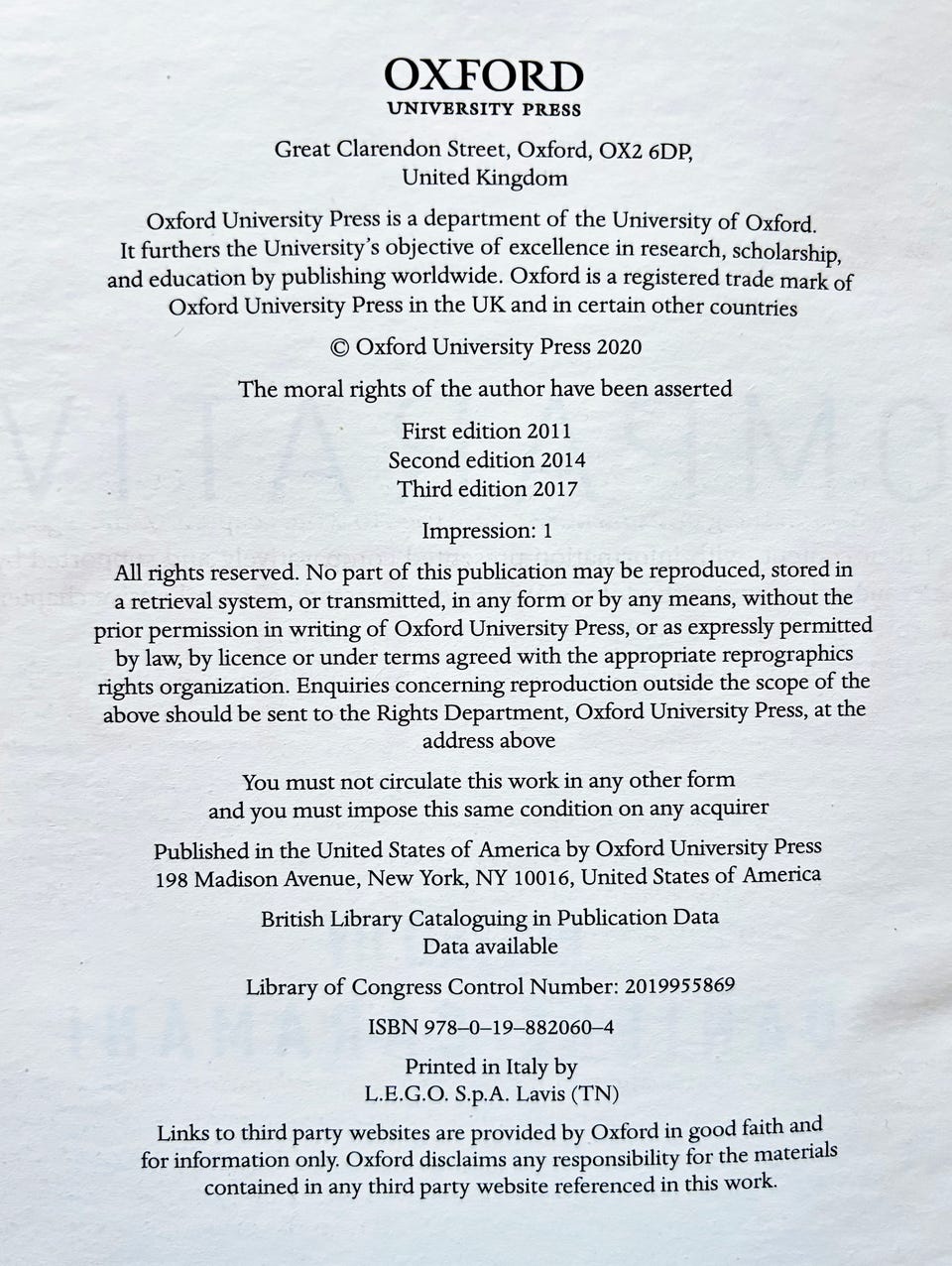 OXFORD
UNIVERSITY PRESS

Great Clarendon Street, Oxford, OX2 6DP,
United Kingdom

Oxford University Press is a department of the University of Oxford. It furthers the University's objective of excellence in research, scholarship, and education by publishing worldwide. Oxford is a registered trade mark of Oxford University Press in the UK and in certain other countries

© Oxford University Press 2020

The moral rights of the author have been asserted

First edition 2011
Second edition 2014
Third edition 2017

Impression: 1

All rights reserved. No part of this publication may be reproduced, stored in a retrieval system, or transmitted, in any form or by any means, without the prior permission in writing of Oxford University Press, or as expressly permitted by law, by licence or under terms agreed with the appropriate reprographics rights organization. Enquiries concerning reproduction outside the scope of the above should be sent to the Rights Department, Oxford University Press, at the address above

You must not circulate this work in any other form
and you must impose this same condition on any acquirer

Published in the United States of America by Oxford University Press
198 Madison Avenue, New York, NY 10016, United States of America

British Library Cataloguing in Publication Data
Data available

Library of Congress Control Number: 2019955869

ISBN 978–0–19–882060–4

Printed in Italy by
L.E.G.O. S.p.A. Lavis (TN)

Links to third party websites are provided by Oxford in good faith and for information only. Oxford disclaims any responsibility for the materials contained in any third party website referenced in this work.